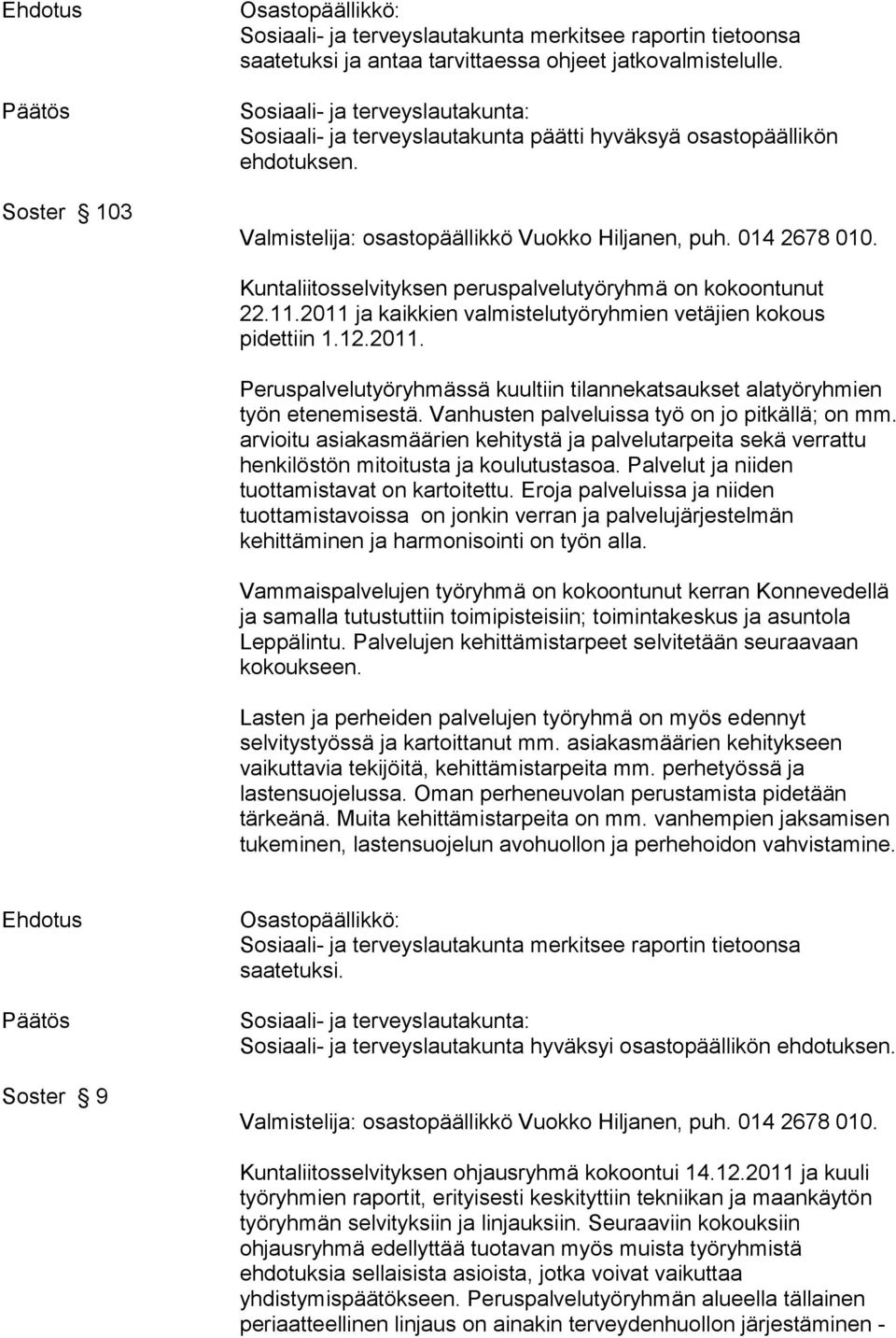 Ehdotus

Osastopäällikkö:
Sosiaali- ja terveyslautakunta merkitsee raportin tietoonsa saatetuksi ja antaa tarvittaessa ohjeet jatkovalmistelulle.

Päätös

Sosiaali- ja terveyslautakunta:
Sosiaali- ja terveyslautakunta päätti hyväksyä osastopäällikön ehdotuksen.

Soster 103

Valmistelija: osastopäällikkö Vuokko Hiljanen, puh. 014 2678 010.

Kuntaliitosselvityksen peruspalvelutyöryhmä on kokoontunut 22.11.2011 ja kaikkien valmistelutyöryhmien vetäjien kokous pidettiin 1.12.2011.

Peruspalvelutyöryhmässä kuultiin tilannekatsaukset alatyöryhmien työn etenemisestä. Vanhusten palveluissa työ on jo pitkällä; on mm. arvioitu asiakasmäärien kehitystä ja palvelutarpeita sekä verrattu henkilöstön mitoitusta ja koulutustasoa. Palvelut ja niiden tuottamistavat on kartoitettu. Eroja palveluissa ja niiden tuottamistavoissa on jonkin verran ja palvelujärjestelmän kehittäminen ja harmonisointi on työn alla.

Vammaispalvelujen työryhmä on kokoontunut kerran Konnevedellä ja samalla tutustuttiin toimipisteisiin; toimintakeskus ja asuntola Leppälintu. Palvelujen kehittämistarpeet selvitetään seuraavaan kokoukseen.

Lasten ja perheiden palvelujen työryhmä on myös edennyt selvitystyössä ja kartoittanut mm. asiakasmäärien kehitykseen vaikuttavia tekijöitä, kehittämistarpeita mm. perhetyössä ja lastensuojelussa. Oman perheneuvolan perustamista pidetään tärkeänä. Muita kehittämistarpeita on mm. vanhempien jaksamisen tukeminen, lastensuojelun avohuollon ja perhehoidon vahvistamine.

Ehdotus

Osastopäällikkö:
Sosiaali- ja terveyslautakunta merkitsee raportin tietoonsa saatetuksi.

Päätös

Sosiaali- ja terveyslautakunta:
Sosiaali- ja terveyslautakunta hyväksyi osastopäällikön ehdotuksen.

Soster 9

Valmistelija: osastopäällikkö Vuokko Hiljanen, puh. 014 2678 010.

Kuntaliitosselvityksen ohjausryhmä kokoontui 14.12.2011 ja kuuli työryhmien raportit, erityisesti keskityttiin tekniikan ja maankäytön työryhmän selvityksiin ja linjauksiin. Seuraaviin kokouksiin ohjausryhmä edellyttää tuotavan myös muista työryhmistä ehdotuksia sellaisista asioista, jotka voivat vaikuttaa yhdistymispäätökseen. Peruspalvelutyöryhmän alueella tällainen periaatteellinen linjaus on ainakin terveydenhuollon järjestäminen -